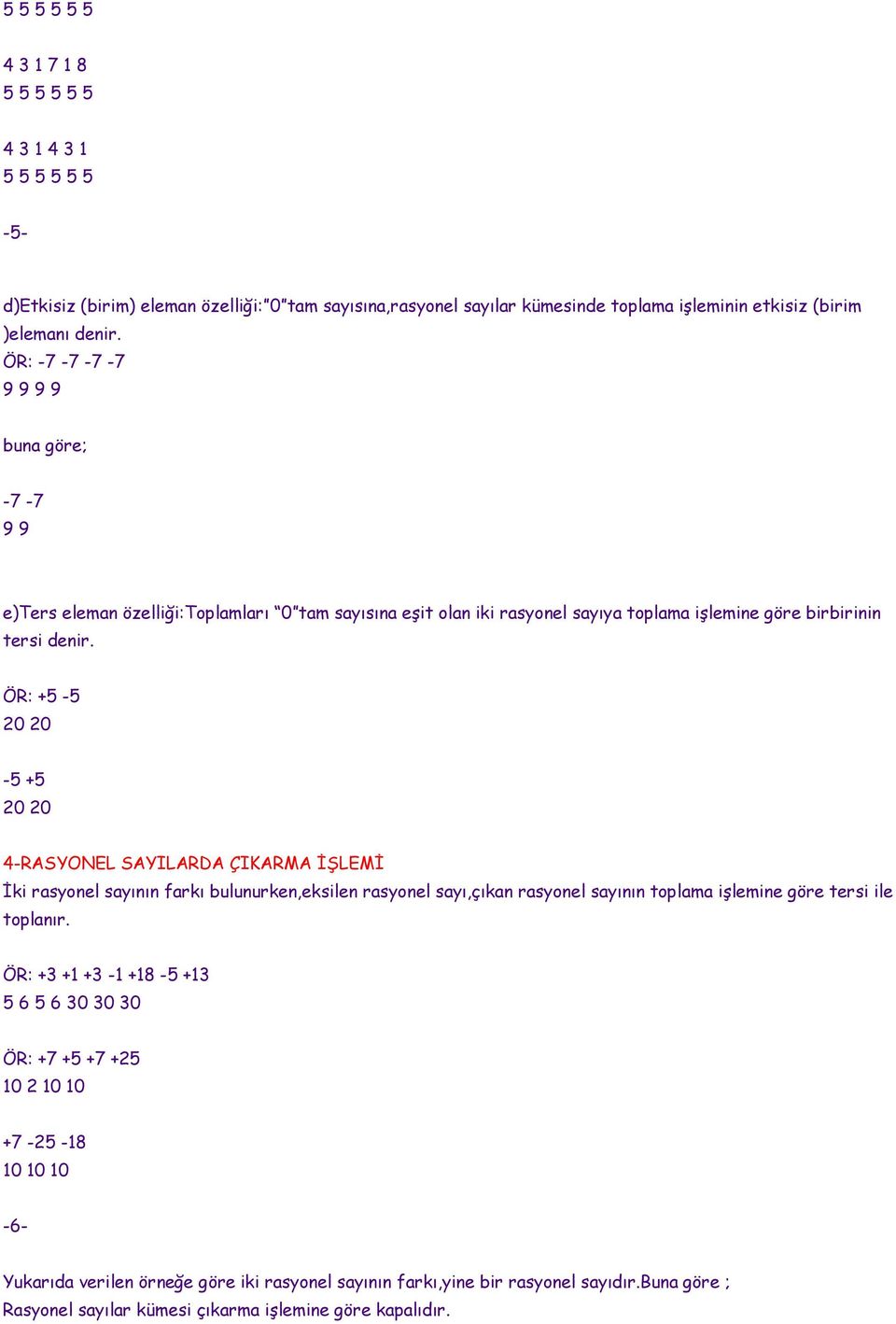 5 5 5 5 5 5

4 3 1 7 1 8
5 5 5 5 5 5

4 3 1 4 3 1
5 5 5 5 5 5

-5-

d)Etkisiz (birim) eleman özelliği:"0"tam sayısına,rasyonel sayılar kümesinde toplama işleminin etkisiz (birim )elemanı denir.
ÖR: -7 -7 -7 -7
9 9 9 9

buna göre;

-7 -7
9 9

e)Ters eleman özelliği:Toplamları "0"tam sayısına eşit olan iki rasyonel sayıya toplama işlemine göre birbirinin tersi denir.

ÖR: +5 -5
20 20

-5 +5
20 20

4-RASYONEL SAYILARDA ÇIKARMA İŞLEMİ
İki rasyonel sayının farkı bulunurken,eksilen rasyonel sayı,çıkan rasyonel sayının toplama işlemine göre tersi ile toplanır.

ÖR: +3 +1 +3 -1 +18 -5 +13
5 6 5 6 30 30 30

ÖR: +7 +5 +7 +25
10 2 10 10

+7 -25 -18
10 10 10

-6-

Yukarıda verilen örneğe göre iki rasyonel sayının farkı,yine bir rasyonel sayıdır.Buna göre ;
Rasyonel sayılar kümesi çıkarma işlemine göre kapalıdır.